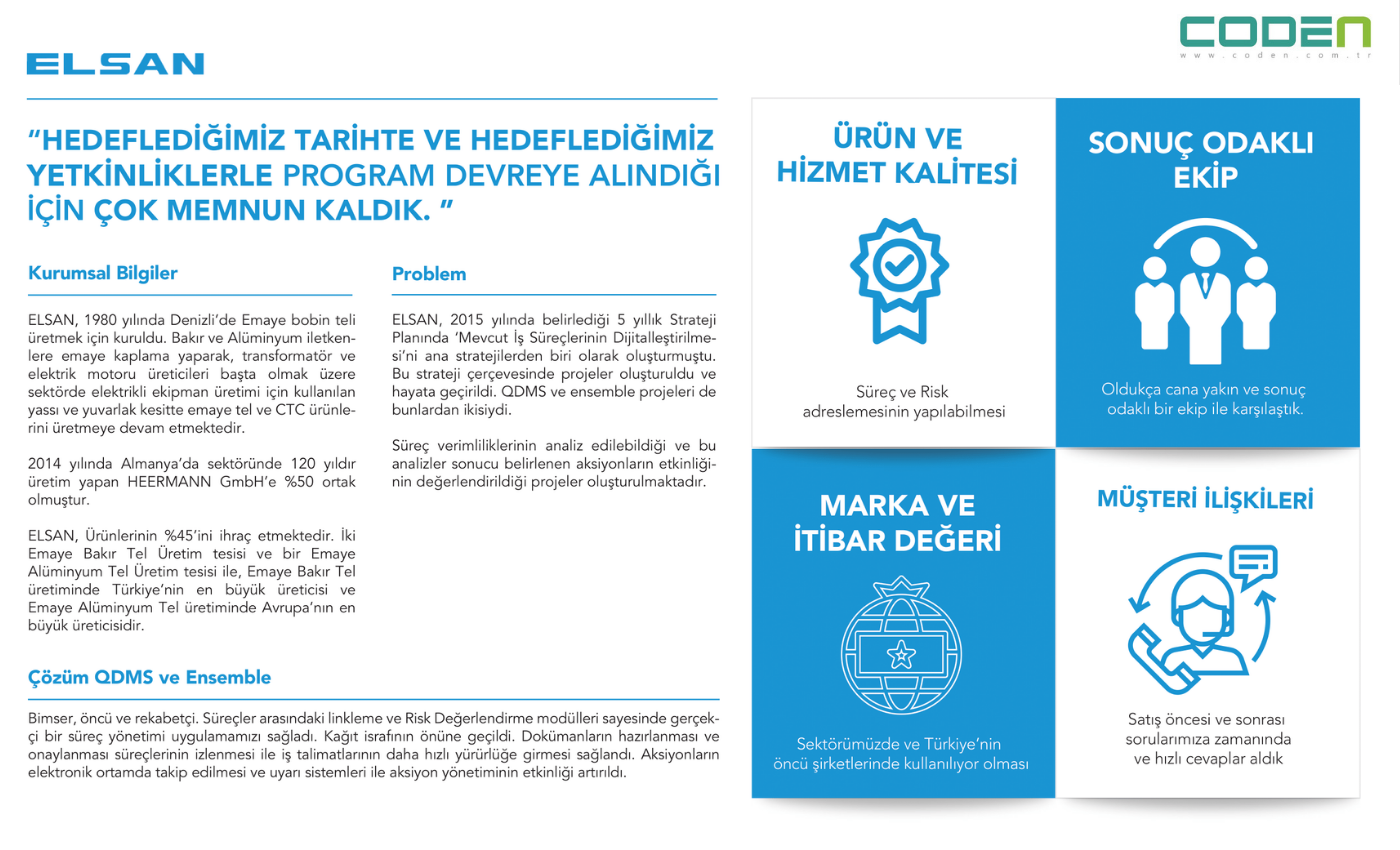 ELSAN

CODEN
www.coden.com.tr

"HEDEFLEDİĞİMİZ TARİHTE VE HEDEFLEDİĞİMİZ YETKİNLİKLERLE PROGRAM DEVREYE ALINDIĞI İÇİN ÇOK MEMNUN KALDIK. "

Kurumsal Bilgiler

ELSAN, 1980 yılında Denizli'de Emaye bobin teli üretmek için kuruldu. Bakır ve Alüminyum iletkenlere emaye kaplama yaparak, transformatör ve elektrik motoru üreticileri başta olmak üzere sektörde elektrikli ekipman üretimi için kullanılan yassı ve yuvarlak kesitte emaye tel ve CTC ürünlerini üretmeye devam etmektedir.

2014 yılında Almanya'da sektöründe 120 yıldır üretim yapan HEERMANN GmbH'e %50 ortak olmuştur.

ELSAN, Ürünlerinin %45'ini ihraç etmektedir. İki Emaye Bakır Tel Üretim tesisi ve bir Emaye Alüminyum Tel Üretim tesisi ile, Emaye Bakır Tel üretiminde Türkiye'nin en büyük üreticisi ve Emaye Alüminyum Tel üretiminde Avrupa'nın en büyük üreticisidir.

Problem

ELSAN, 2015 yılında belirlediği 5 yıllık Strateji Planında 'Mevcut İş Süreçlerinin Dijitalleştirilmesi'ni ana stratejilerden biri olarak oluşturmuştu. Bu strateji çerçevesinde projeler oluşturuldu ve hayata geçirildi. QDMS ve ensemble projeleri de bunlardan ikisiydi.

Süreç verimliliklerinin analiz edilebildiği ve bu analizler sonucu belirlenen aksiyonların etkinliğinin değerlendirildiği projeler oluşturulmaktadır.

Çözüm QDMS ve Ensemble

Bimser, öncü ve rekabetçi. Süreçler arasındaki linkleme ve Risk Değerlendirme modülleri sayesinde gerçekçi bir süreç yönetimi uygulamamızı sağladı. Kağıt israfının önüne geçildi. Dokümanların hazırlanması ve onaylanması süreçlerinin izlenmesi ile iş talimatlarının daha hızlı yürürlüğe girmesi sağlandı. Aksiyonların elektronik ortamda takip edilmesi ve uyarı sistemleri ile aksiyon yönetiminin etkinliği artırıldı.

ÜRÜN VE HİZMET KALİTESİ

Süreç ve Risk adreslemesinin yapılabilmesi

SONUÇ ODAKLI EKİP

Oldukça cana yakın ve sonuç odaklı bir ekip ile karşılaştık.

MARKA VE İTİBAR DEĞERİ

Sektörümüzde ve Türkiye'nin öncü şirketlerinde kullanılıyor olması

MÜŞTERİ İLİŞKİLERİ

Satış öncesi ve sonrası sorularımıza zamanında ve hızlı cevaplar aldık